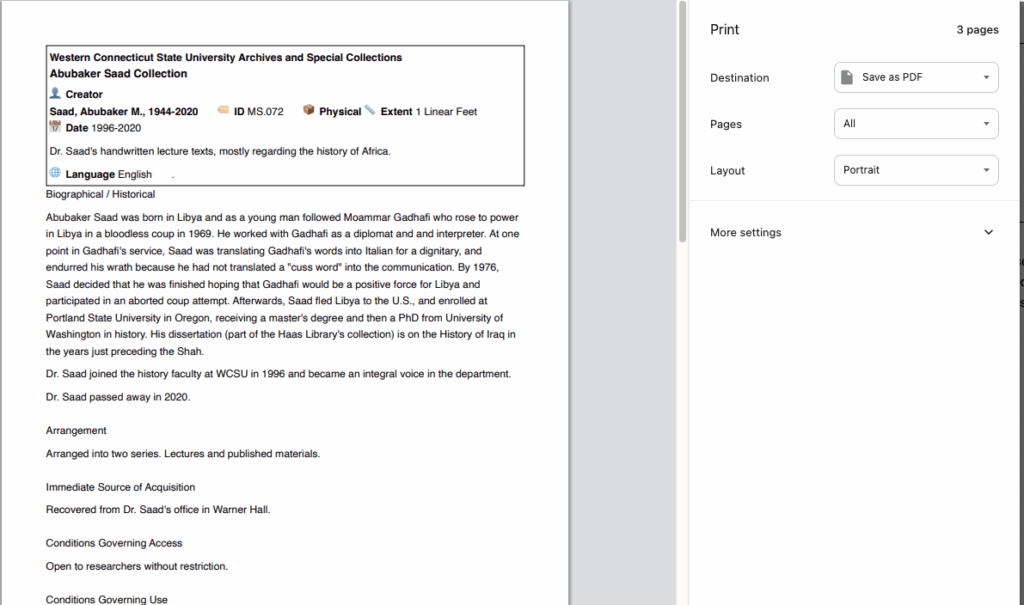 Western Connecticut State University Archives and Special Collections
Abubaker Saad Collection

Creator
Saad, Abubaker M., 1944-2020 ID MS.072 Physical Extent 1 Linear Feet
Date 1996-2020

Dr. Saad's handwritten lecture texts, mostly regarding the history of Africa.

Language English .

Biographical / Historical

Abubaker Saad was born in Libya and as a young man followed Moammar Gadhafi who rose to power in Libya in a bloodless coup in 1969. He worked with Gadhafi as a diplomat and and interpreter. At one point in Gadhafi's service, Saad was translating Gadhafi's words into Italian for a dignitary, and endurred his wrath because he had not translated a "cuss word" into the communication. By 1976, Saad decided that he was finished hoping that Gadhafi would be a positive force for Libya and participated in an aborted coup attempt. Afterwards, Saad fled Libya to the U.S., and enrolled at Portland State University in Oregon, receiving a master's degree and then a PhD from University of Washington in history. His dissertation (part of the Haas Library's collection) is on the History of Iraq in the years just preceding the Shah.

Dr. Saad joined the history faculty at WCSU in 1996 and became an integral voice in the department.

Dr. Saad passed away in 2020.

Arrangement

Arranged into two series. Lectures and published materials.

Immediate Source of Acquisition

Recovered from Dr. Saad's office in Warner Hall.

Conditions Governing Access

Open to researchers without restriction.

Conditions Governing Use

Print 3 pages

Destination Save as PDF

Pages All

Layout Portrait

More settings